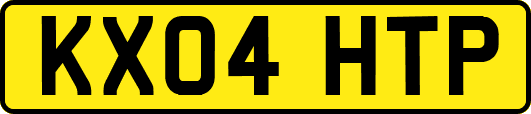 KX04 HTP